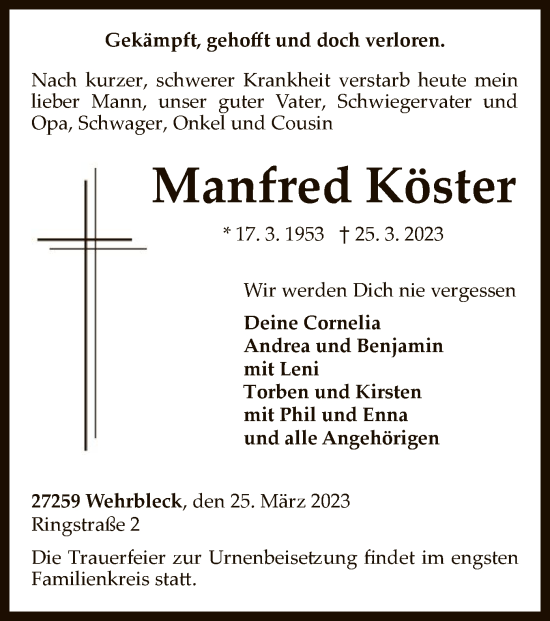 Gekämpft, gehofft und doch verloren.

Nach kurzer, schwerer Krankheit verstarb heute mein lieber Mann, unser guter Vater, Schwiegervater und Opa, Schwager, Onkel und Cousin

Manfred Köster

* 17. 3. 1953 † 25. 3. 2023

Wir werden Dich nie vergessen

Deine Cornelia
Andrea und Benjamin
mit Leni
Torben und Kirsten
mit Phil und Enna
und alle Angehörigen

27259 Wehrbleck, den 25. März 2023
Ringstraße 2

Die Trauerfeier zur Urnenbeisetzung findet im engsten Familienkreis statt.